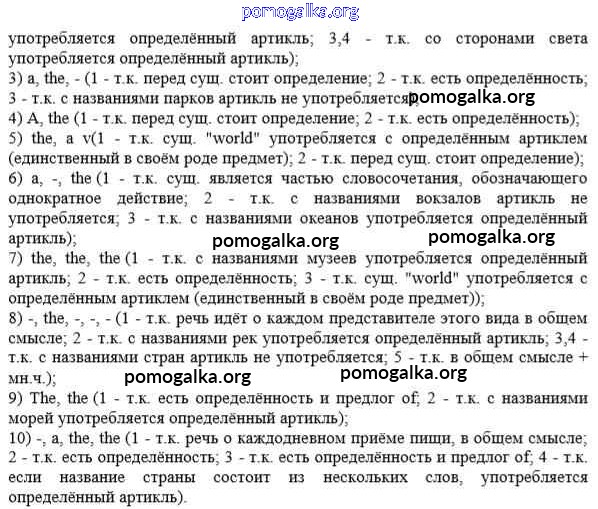 pomogalka.org

употребляется определённый артикль; 3,4 - т.к. со сторонами света употребляется определённый артикль);
3) a, the, - (1 - т.к. перед сущ. стоит определение; 2 - т.к. есть определённость; 3 - т.к. с названиями парков артикль не употребляется); pomogalka.org
4) A, the (1 - т.к. перед сущ. стоит определение; 2 - т.к. есть определённость);
5) the, a v(1 - т.к. сущ. "world" употребляется с определённым артиклем (единственный в своём роде предмет); 2 - т.к. перед сущ. стоит определение);
6) a, -, the (1 - т.к. сущ. является частью словосочетания, обозначающего однократное действие; 2 - т.к. с названиями вокзалов артикль не употребляется; 3 - т.к. с названиями океанов употребляется определённый артикль);

pomogalka.org pomogalka.org

7) the, the, the (1 - т.к. с названиями музеев употребляется определённый артикль; 2 - т.к. есть определённость; 3 - т.к. сущ. "world" употребляется с определённым артиклем (единственный в своём роде предмет));
8) -, the, -, -, - (1 - т.к. речь идёт о каждом представителе этого вида в общем смысле; 2 - т.к. с названиями рек употребляется определённый артикль; 3,4 - т.к. с названиями стран артикль не употребляется; 5 - т.к. в общем смысле + мн.ч.);

pomogalka.org pomogalka.org

9) The, the (1 - т.к. есть определённость и предлог of; 2 - т.к. с названиями морей употребляется определённый артикль);
10) -, a, the, the (1 - т.к. речь о каждодневном приёме пищи, в общем смысле; 2 - т.к. есть определённость; 3 - т.к. есть определённость и предлог of; 4 - т.к. если название страны состоит из нескольких слов, употребляется определённый артикль).